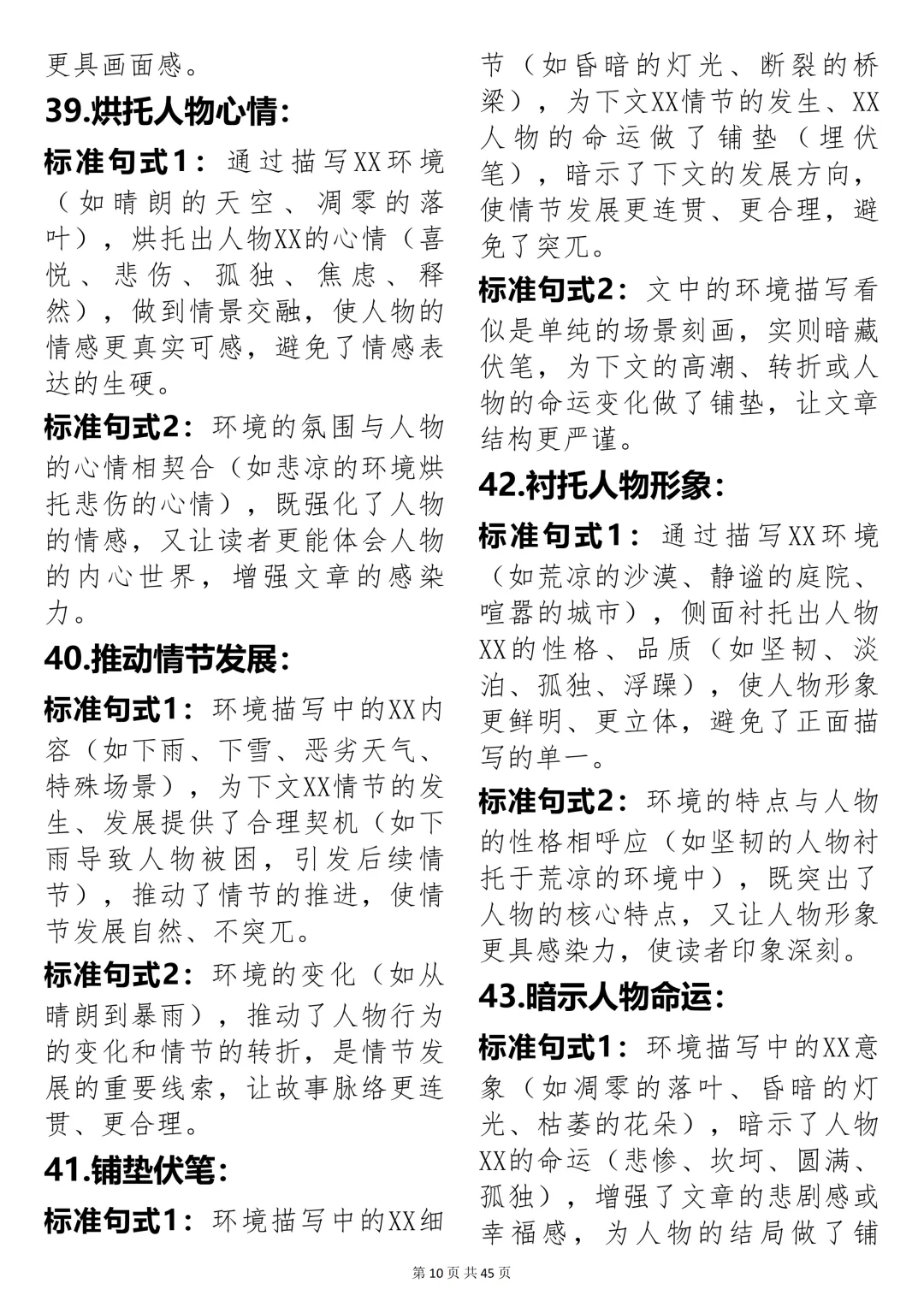 更具画面感。

39.烘托人物心情：

标准句式1：通过描写XX环境（如晴朗的天空、凋零的落叶），烘托出人物XX的心情（喜悦、悲伤、孤独、焦虑、释然），做到情景交融，使人物的情感更真实可感，避免了情感表达的生硬。

标准句式2：环境的氛围与人物的心情相契合（如悲凉的环境烘托悲伤的心情），既强化了人物的情感，又让读者更能体会人物的内心世界，增强文章的感染力。

40.推动情节发展：

标准句式1：环境描写中的XX内容（如下雨、下雪、恶劣天气、特殊场景），为下文XX情节的发生、发展提供了合理契机（如下雨导致人物被困，引发后续情节），推动了情节的推进，使情节发展自然、不突兀。

标准句式2：环境的变化（如从晴朗到暴雨），推动了人物行为的变化和情节的转折，是情节发展的重要线索，让故事脉络更连贯、更合理。

41.铺垫伏笔：

标准句式1：环境描写中的XX细节（如昏暗的灯光、断裂的桥梁），为下文XX情节的发生、XX人物的命运做了铺垫（埋伏笔），暗示了下文的发展方向，使情节发展更连贯、更合理，避免了突兀。

标准句式2：文中的环境描写看似是单纯的场景刻画，实则暗藏伏笔，为下文的高潮、转折或人物的命运变化做了铺垫，让文章结构更严谨。

42.衬托人物形象：

标准句式1：通过描写XX环境（如荒凉的沙漠、静谧的庭院、喧嚣的城市），侧面衬托出人物XX的性格、品质（如坚韧、淡泊、孤独、浮躁），使人物形象更鲜明、更立体，避免了正面描写的单一。

标准句式2：环境的特点与人物的性格相呼应（如坚韧的人物衬托于荒凉的环境中），既突出了人物的核心特点，又让人物形象更具感染力，使读者印象深刻。

43.暗示人物命运：

标准句式1：环境描写中的XX意象（如凋零的落叶、昏暗的灯光、枯萎的花朵），暗示了人物XX的命运（悲惨、坎坷、圆满、孤独），增强了文章的悲剧感或幸福感，为人物的结局做了铺

第10页 共45页